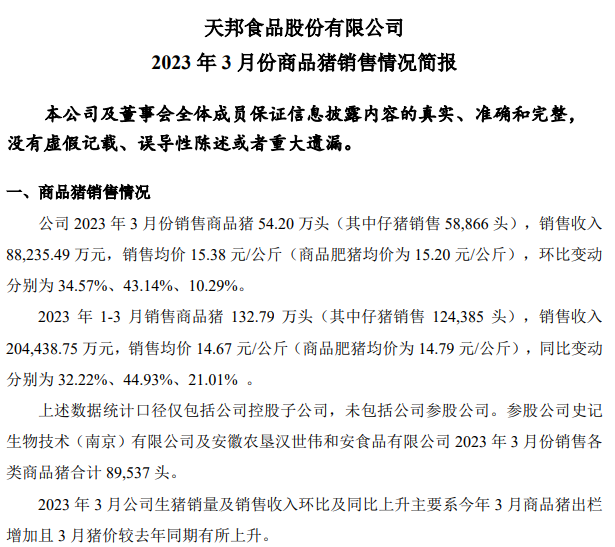 天邦食品股份有限公司
2023 年 3 月份商品猪销售情况简报

本公司及董事会全体成员保证信息披露内容的真实、准确和完整，没有虚假记载、误导性陈述或者重大遗漏。

一、商品猪销售情况

公司 2023 年 3 月份销售商品猪 54.20 万头（其中仔猪销售 58,866 头），销售收入 88,235.49 万元，销售均价 15.38 元/公斤（商品肥猪均价为 15.20 元/公斤），环比变动分别为 34.57%、43.14%、10.29%。

2023 年 1-3 月销售商品猪 132.79 万头（其中仔猪销售 124,385 头），销售收入 204,438.75 万元，销售均价 14.67 元/公斤（商品肥猪均价为 14.79 元/公斤），同比变动分别为 32.22%、44.93%、21.01% 。

上述数据统计口径仅包括公司控股子公司，未包括公司参股公司。参股公司史记生物技术（南京）有限公司及安徽农垦汉世伟和安食品有限公司 2023 年 3 月份销售各类商品猪合计 89,537 头。

2023 年 3 月公司生猪销量及销售收入环比及同比上升主要系今年 3 月商品猪出栏增加且 3 月猪价较去年同期有所上升。